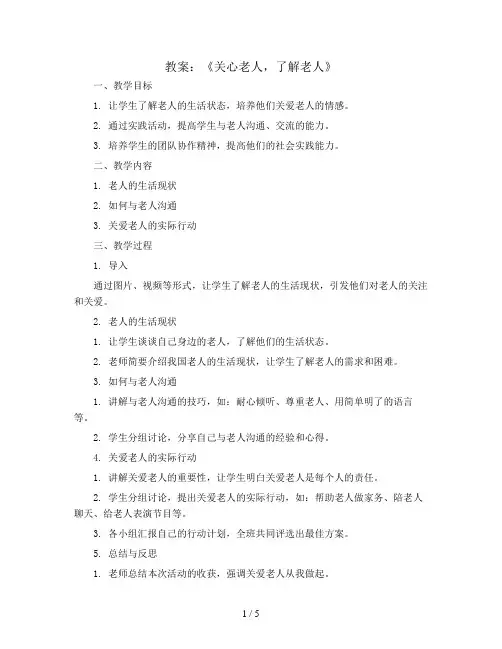 教案：《关心老人，了解老人》

一、教学目标

1. 让学生了解老人的生活状态，培养他们关爱老人的情感。

2. 通过实践活动，提高学生与老人沟通、交流的能力。

3. 培养学生的团队协作精神，提高他们的社会实践能力。

二、教学内容

1. 老人的生活现状

2. 如何与老人沟通

3. 关爱老人的实际行动

三、教学过程

1. 导入

通过图片、视频等形式，让学生了解老人的生活现状，引发他们对老人的关注和关爱。

2. 老人的生活现状

1. 让学生谈谈自己身边的老人，了解他们的生活状态。

2. 老师简要介绍我国老人的生活现状，让学生了解老人的需求和困难。

3. 如何与老人沟通

1. 讲解与老人沟通的技巧，如：耐心倾听、尊重老人、用简单明了的语言等。

2. 学生分组讨论，分享自己与老人沟通的经验和心得。

4. 关爱老人的实际行动

1. 讲解关爱老人的重要性，让学生明白关爱老人是每个人的责任。

2. 学生分组讨论，提出关爱老人的实际行动，如：帮助老人做家务、陪老人聊天、给老人表演节目等。

3. 各小组汇报自己的行动计划，全班共同评选出最佳方案。

5. 总结与反思

1. 老师总结本次活动的收获，强调关爱老人从我做起。

1 / 5